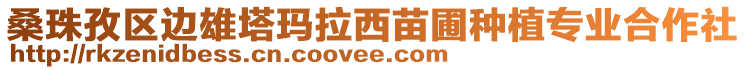 桑珠孜区边雄塔玛拉西苗圃种植专业合作社
http://rkzenidbess.cn.coovee.com